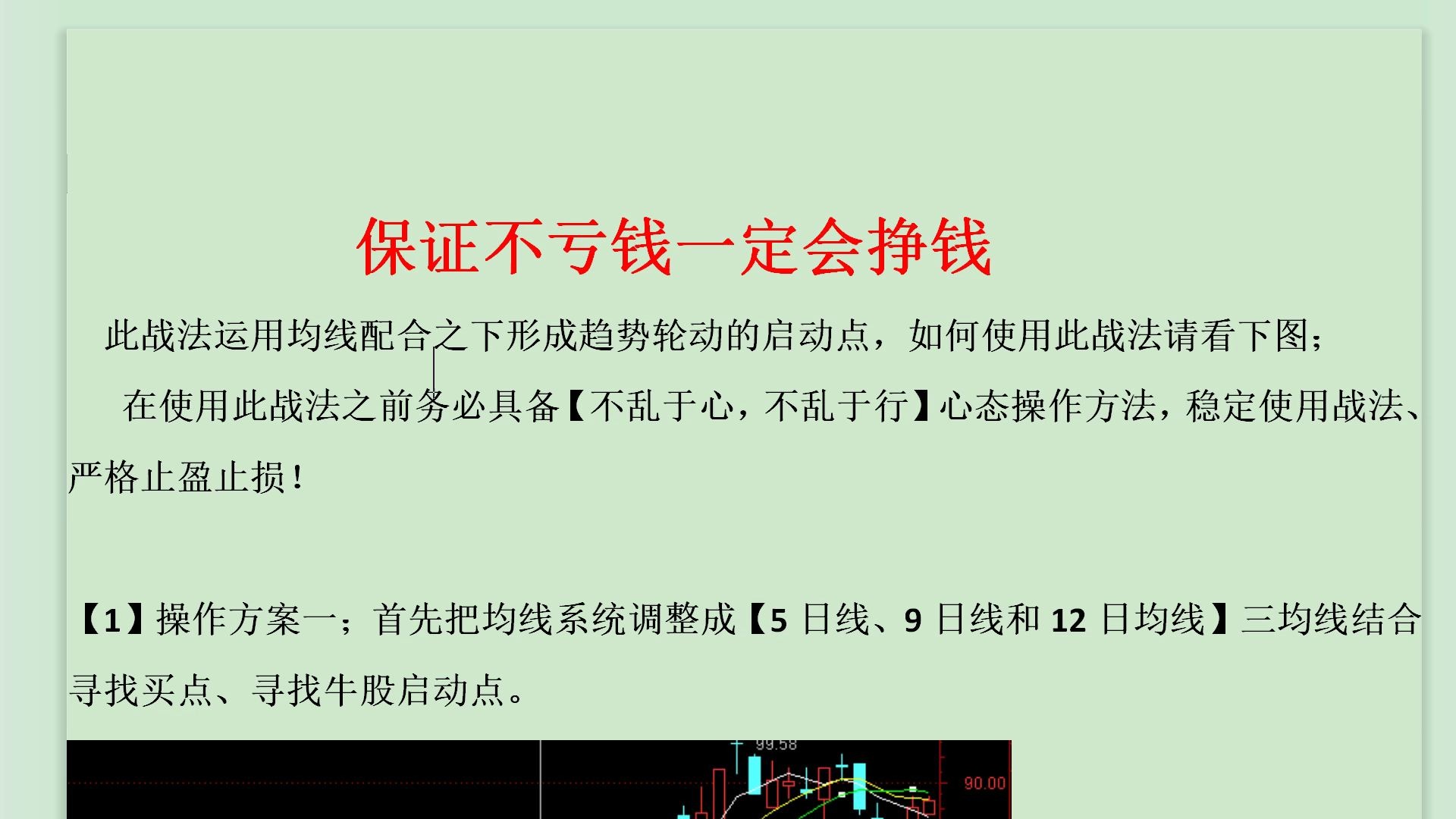 保证不亏钱一定会挣钱

此战法运用均线配合之下形成趋势轮动的启动点，如何使用此战法请看下图；

在使用此战法之前务必具备【不乱于心，不乱于行】心态操作方法，稳定使用战法、严格止盈止损！

【1】操作方案一；首先把均线系统调整成【5 日线、9 日线和 12 日均线】三均线结合寻找买点、寻找牛股启动点。

99.58

90.00